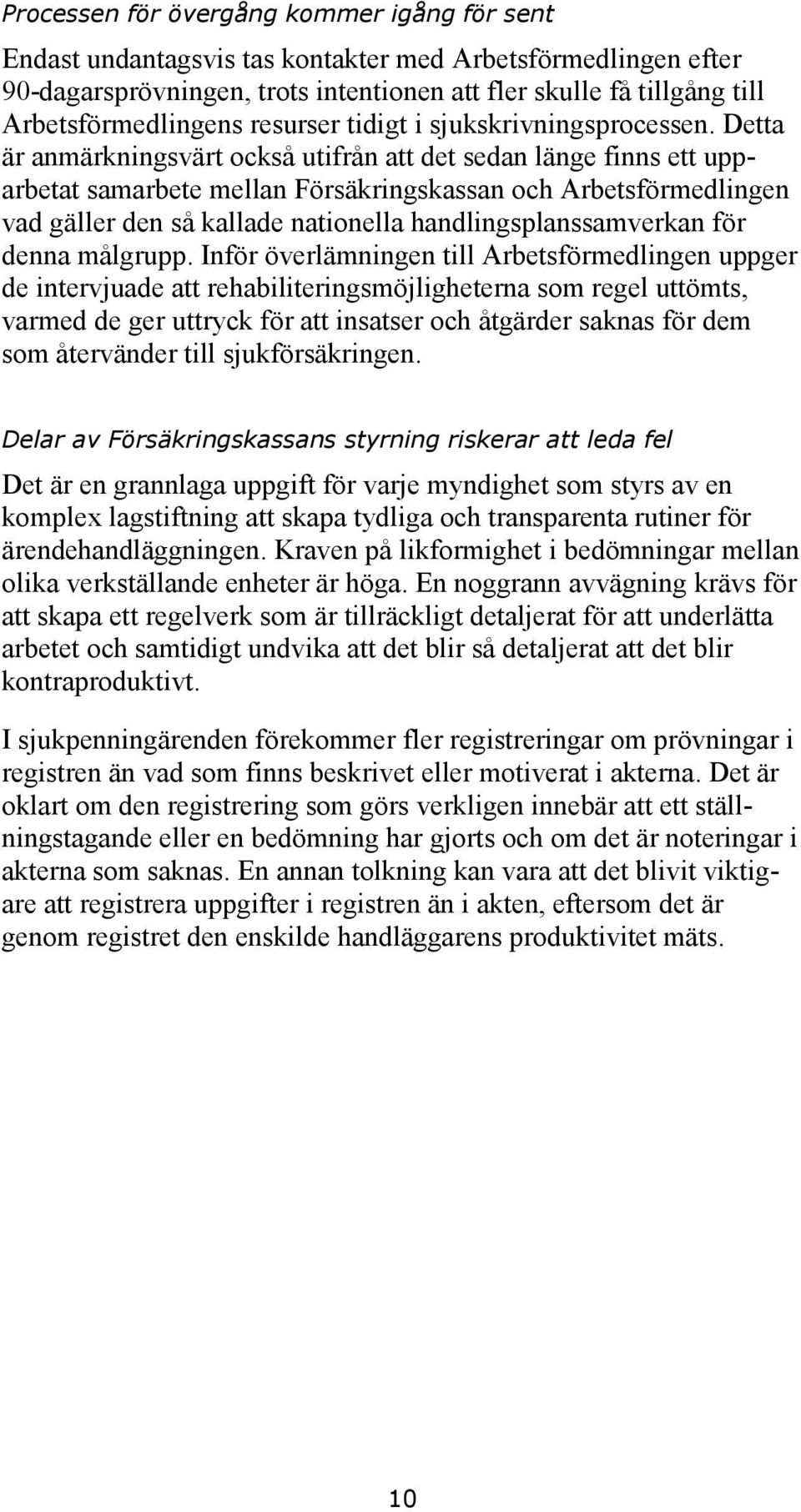 Processen för övergång kommer igång för sent

Endast undantagsvis tas kontakter med Arbetsförmedlingen efter 90-dagarsprövningen, trots intentionen att fler skulle få tillgång till Arbetsförmedlingens resurser tidigt i sjukskrivningsprocessen. Detta är anmärkningsvärt också utifrån att det sedan länge finns ett upparbetat samarbete mellan Försäkringskassan och Arbetsförmedlingen vad gäller den så kallade nationella handlingsplanssamverkan för denna målgrupp. Inför överlämningen till Arbetsförmedlingen uppger de intervjuade att rehabiliteringsmöjligheterna som regel uttömts, varmed de ger uttryck för att insatser och åtgärder saknas för dem som återvänder till sjukförsäkringen.

Delar av Försäkringskassans styrning riskerar att leda fel

Det är en grannlaga uppgift för varje myndighet som styrs av en komplex lagstiftning att skapa tydliga och transparenta rutiner för ärendehandläggningen. Kraven på likformighet i bedömningar mellan olika verkställande enheter är höga. En noggrann avvägning krävs för att skapa ett regelverk som är tillräckligt detaljerat för att underlätta arbetet och samtidigt undvika att det blir så detaljerat att det blir kontraproduktivt.

I sjukpenningärenden förekommer fler registreringar om prövningar i registren än vad som finns beskrivet eller motiverat i akterna. Det är oklart om den registrering som görs verkligen innebär att ett ställningstagande eller en bedömning har gjorts och om det är noteringar i akterna som saknas. En annan tolkning kan vara att det blivit viktigare att registrera uppgifter i registren än i akten, eftersom det är genom registret den enskilde handläggarens produktivitet mäts.

10